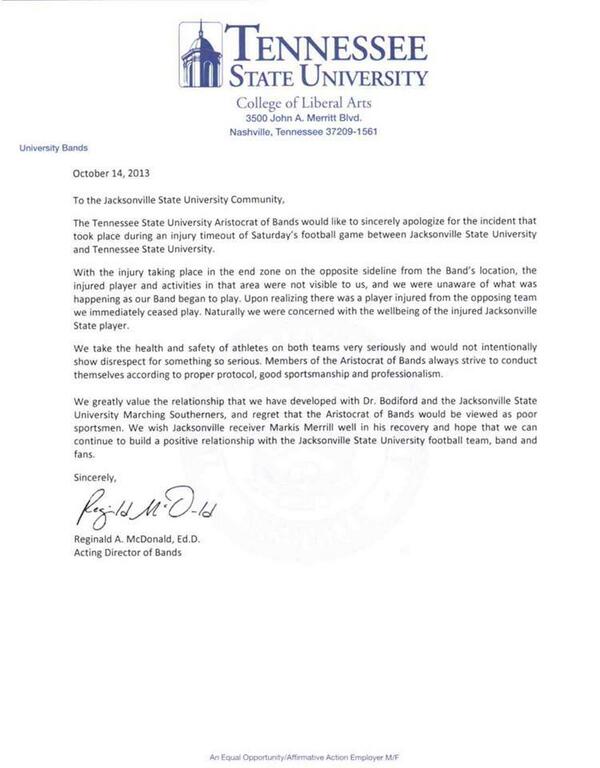 TENNESSEE
STATE UNIVERSITY
College of Liberal Arts
3500 John A. Merritt Blvd.
Nashville, Tennessee 37209-1561

University Bands

October 14, 2013

To the Jacksonville State University Community,

The Tennessee State University Aristocrat of Bands would like to sincerely apologize for the incident that took place during an injury timeout of Saturday's football game between Jacksonville State University and Tennessee State University.

With the injury taking place in the end zone on the opposite sideline from the Band's location, the injured player and activities in that area were not visible to us, and we were unaware of what was happening as our Band began to play. Upon realizing there was a player injured from the opposing team we immediately ceased play. Naturally we were concerned with the wellbeing of the injured Jacksonville State player.

We take the health and safety of athletes on both teams very seriously and would not intentionally show disrespect for something so serious. Members of the Aristocrat of Bands always strive to conduct themselves according to proper protocol, good sportsmanship and professionalism.

We greatly value the relationship that we have developed with Dr. Bodiford and the Jacksonville State University Marching Southerners, and regret that the Aristocrat of Bands would be viewed as poor sportsmen. We wish Jacksonville receiver Markis Merrill well in his recovery and hope that we can continue to build a positive relationship with the Jacksonville State University football team, band and fans.

Sincerely,

Reginald McDonald

Reginald A. McDonald, Ed.D.
Acting Director of Bands

An Equal Opportunity/Affirmative Action Employer M/F